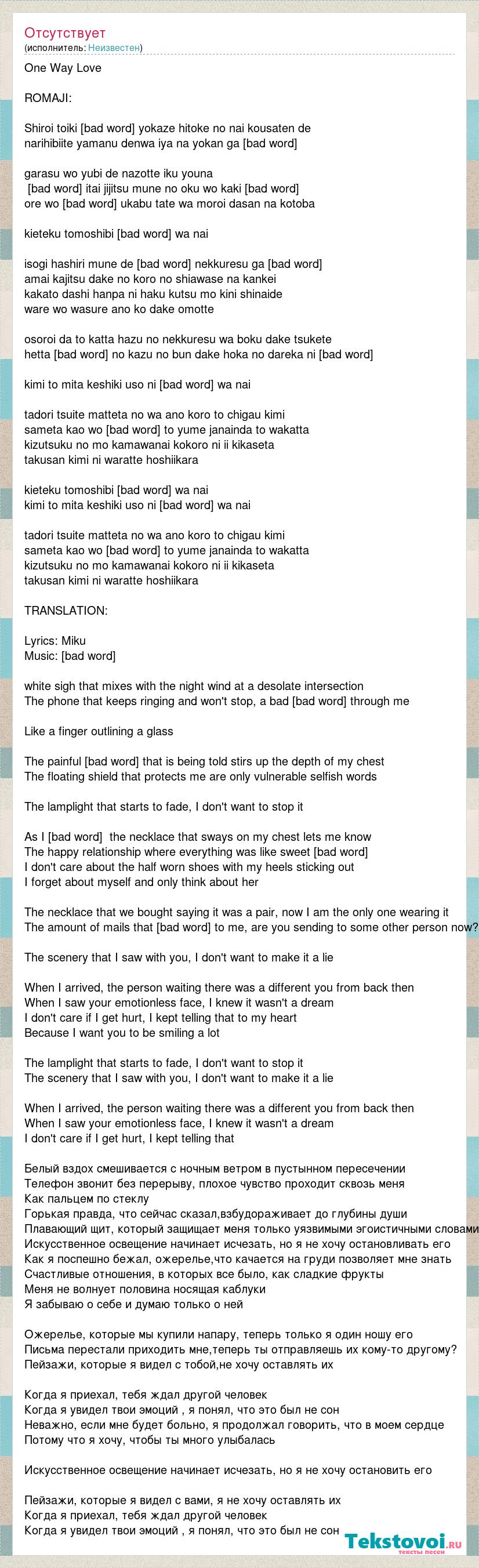 Отсутствует
(исполнитель: Неизвестен)

One Way Love

ROMAJI:

Shiroi toiki [bad word] yokaze hitoke no nai kousaten de
narihibiite yamanu denwa iya na yokan ga [bad word]

garasu wo yubi de nazotte iku youna
[bad word] itai jijitsu mune no oku wo kaki [bad word]
ore wo [bad word] ukabu tate wa moroi dasan na kotoba

kieteku tomoshibi [bad word] wa nai

isogi hashiri mune de [bad word] nekkuresu ga [bad word]
amai kajitsu dake no koro no shiawase na kankei
kakato dashi hanpa ni haku kutsu mo kini shinaide
ware wo wasure ano ko dake omotte

osoroi da to katta hazu no nekkuresu wa boku dake tsukete
hetta [bad word] no kazu no bun dake hoka no dareka ni [bad word]

kimi to mita keshiki uso ni [bad word] wa nai

tadori tsuite matteta no wa ano koro to chigau kimi
sameta kao wo [bad word] to yume janainda to wakatta
kizutsuku no mo kamawanai kokoro ni ii kikaseta
takusan kimi ni waratte hoshiikara

kieteku tomoshibi [bad word] wa nai
kimi to mita keshiki uso ni [bad word] wa nai

tadori tsuite matteta no wa ano koro to chigau kimi
sameta kao wo [bad word] to yume janainda to wakatta
kizutsuku no mo kamawanai kokoro ni ii kikaseta
takusan kimi ni waratte hoshiikara

TRANSLATION:

Lyrics: Miku
Music: [bad word]

white sigh that mixes with the night wind at a desolate intersection
The phone that keeps ringing and won't stop, a bad [bad word] through me

Like a finger outlining a glass

The painful [bad word] that is being told stirs up the depth of my chest
The floating shield that protects me are only vulnerable selfish words

The lamplight that starts to fade, I don't want to stop it

As I [bad word] the necklace that sways on my chest lets me know
The happy relationship where everything was like sweet [bad word]
I don't care about the half worn shoes with my heels sticking out
I forget about myself and only think about her

The necklace that we bought saying it was a pair, now I am the only one wearing it
The amount of mails that [bad word] to me, are you sending to some other person now?

The scenery that I saw with you, I don't want to make it a lie

When I arrived, the person waiting there was a different you from back then
When I saw your emotionless face, I knew it wasn't a dream
I don't care if I get hurt, I kept telling that to my heart
Because I want you to be smiling a lot

The lamplight that starts to fade, I don't want to stop it
The scenery that I saw with you, I don't want to make it a lie

When I arrived, the person waiting there was a different you from back then
When I saw your emotionless face, I knew it wasn't a dream
I don't care if I get hurt, I kept telling that

Белый вздох смешивается с ночным ветром в пустынном пересечении
Телефон звонит без перерыву, плохое чувство проходит сквозь меня
Как пальцем по стеклу
Горькая правда, что сейчас сказал,взбудораживает до глубины души
Плавающий щит, который защищает меня только уязвимыми эгоистичными словами
Искусственное освещение начинает исчезать, но я не хочу остановливать его
Как я поспешно бежал, ожерелье,что качается на груди позволяет мне знать
Счастливые отношения, в которых все было, как сладкие фрукты
Меня не волнует половина носящая каблуки
Я забываю о себе и думаю только о ней

Ожерелье, которые мы купили напару, теперь только я один ношу его
Письма перестали приходить мне,теперь ты отправляешь их кому-то другому?
Пейзажи, которые я видел с тобой,не хочу оставлять их

Когда я приехал, тебя ждал другой человек
Когда я увидел твои эмоций , я понял, что это был не сон
Неважно, если мне будет больно, я продолжал говорить, что в моем сердце
Потому что я хочу, чтобы ты много улыбалась

Искусственное освещение начинает исчезать, но я не хочу остановить его

Пейзажи, которые я видел с вами, я не хочу оставлять их
Когда я приехал, тебя ждал другой человек
Когда я увидел твои эмоций , я понял, что это был не сон

Tekstovoi.ru
тексты песен